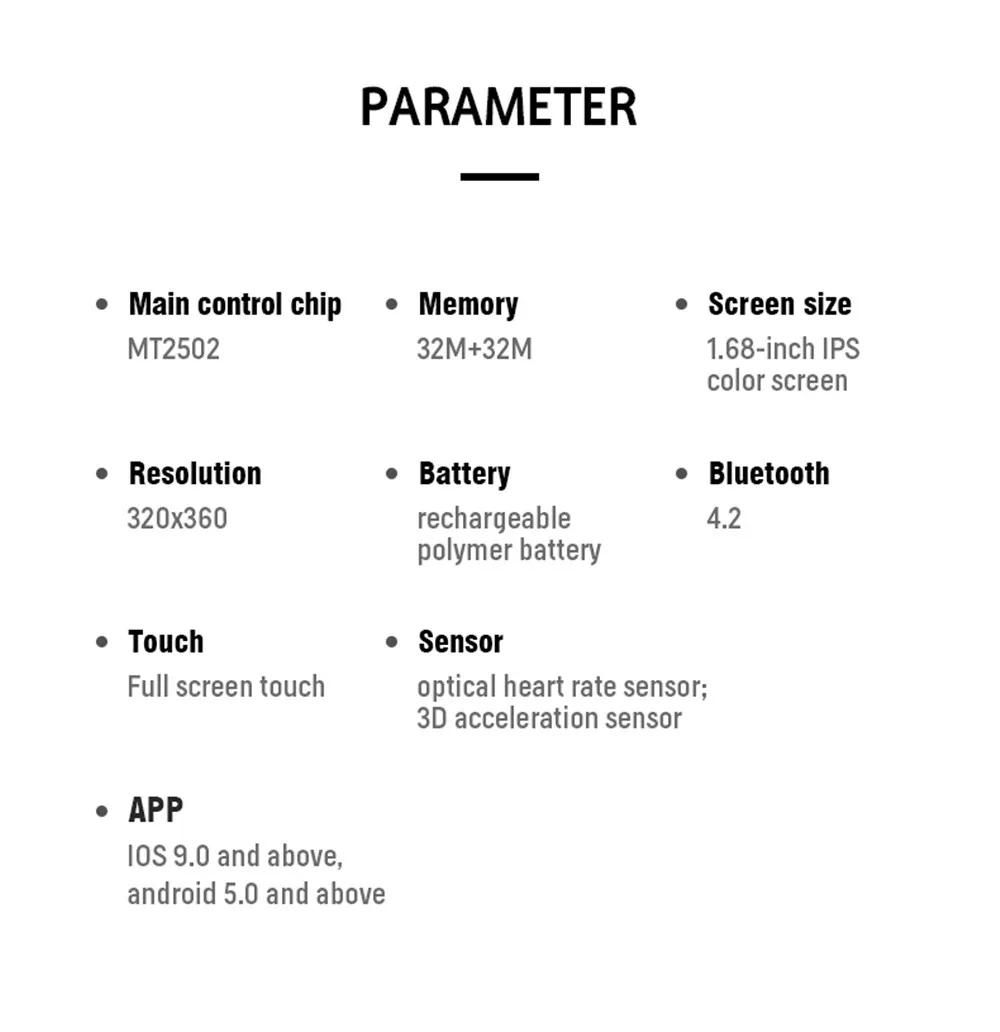 PARAMETER

• Main control chip
MT2502

• Memory
32M+32M

• Screen size
1.68-inch IPS color screen

• Resolution
320x360

• Battery
rechargeable polymer battery

• Bluetooth
4.2

• Touch
Full screen touch

• Sensor
optical heart rate sensor; 3D acceleration sensor

• APP
IOS 9.0 and above, android 5.0 and above